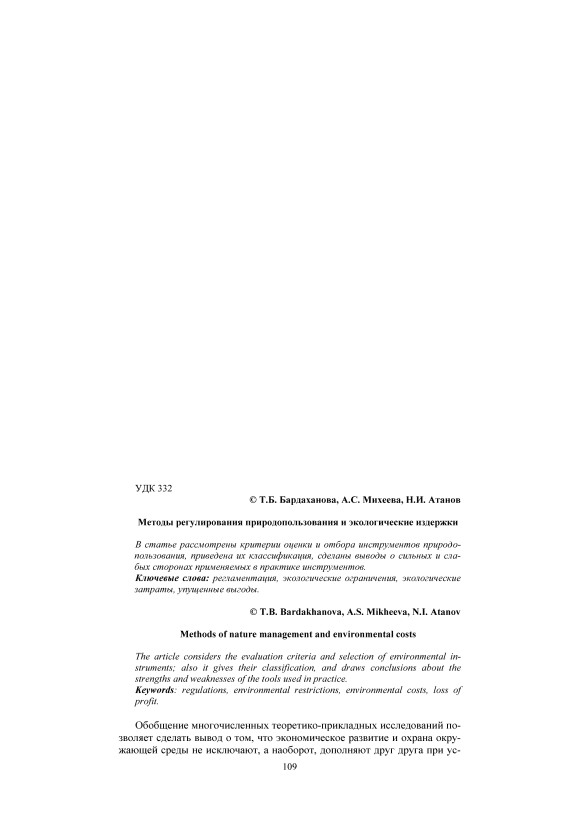 УДК 332

© Т.Б. Бардаханова, А.С. Михеева, Н.И. Атанов

Методы регулирования природопользования и экологические издержки

В статье рассмотрены критерии оценки и отбора инструментов природопользования, приведена их классификация, сделаны выводы о сильных и слабых сторонах применяемых в практике инструментов.
Ключевые слова: регламентация, экологические ограничения, экологические затраты, упущенные выгоды.

© T.B. Bardakhanova, A.S. Mikheeva, N.I. Atanov

Methods of nature management and environmental costs

The article considers the evaluation criteria and selection of environmental instruments; also it gives their classification, and draws conclusions about the strengths and weaknesses of the tools used in practice.
Keywords: regulations, environmental restrictions, environmental costs, loss of profit.

Обобщение многочисленных теоретико-прикладных исследований позволяет сделать вывод о том, что экономическое развитие и охрана окружающей среды не исключают, а наоборот, дополняют друг друга при ус-

109